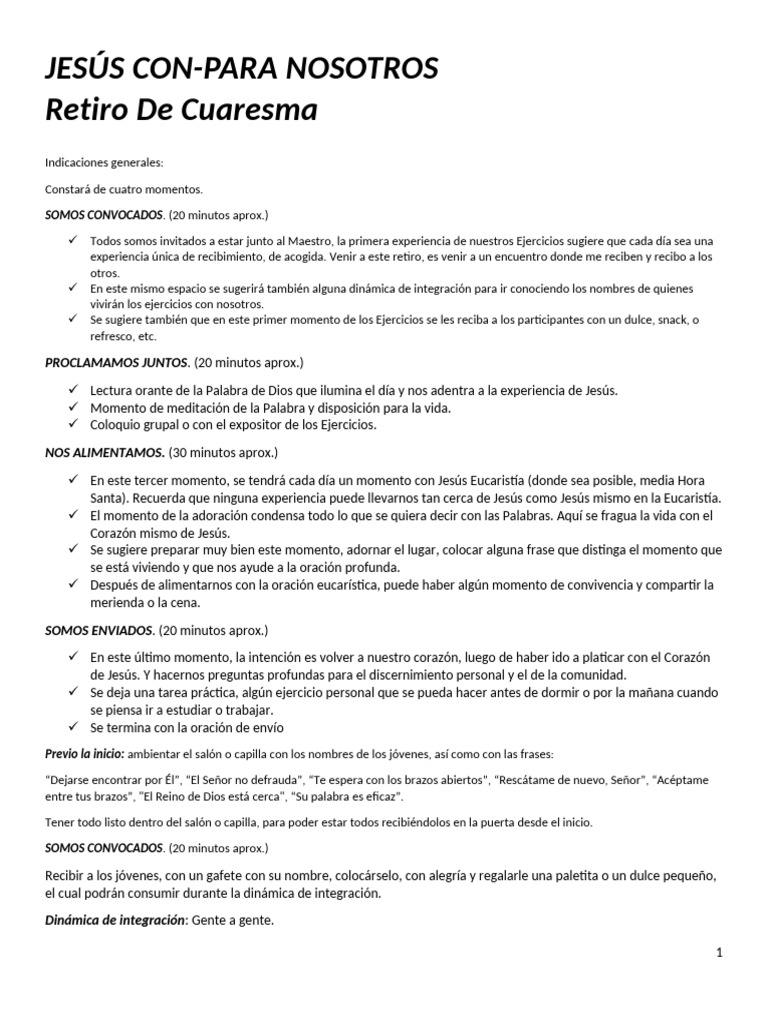 JESÚS CON-PARA NOSOTROS
Retiro De Cuaresma

Indicaciones generales:

Constará de cuatro momentos.

SOMOS CONVOCADOS. (20 minutos aprox.)

✓ Todos somos invitados a estar junto al Maestro, la primera experiencia de nuestros Ejercicios sugiere que cada día sea una experiencia única de recibimiento, de acogida. Venir a este retiro, es venir a un encuentro donde me reciben y recibo a los otros.
✓ En este mismo espacio se sugerirá también alguna dinámica de integración para ir conociendo los nombres de quienes vivirán los ejercicios con nosotros.
✓ Se sugiere también que en este primer momento de los Ejercicios se les reciba a los participantes con un dulce, snack, o refresco, etc.

PROCLAMAMOS JUNTOS. (20 minutos aprox.)

✓ Lectura orante de la Palabra de Dios que ilumina el día y nos adentra a la experiencia de Jesús.
✓ Momento de meditación de la Palabra y disposición para la vida.
✓ Coloquio grupal o con el expositor de los Ejercicios.

NOS ALIMENTAMOS. (30 minutos aprox.)

✓ En este tercer momento, se tendrá cada día un momento con Jesús Eucaristía (donde sea posible, media Hora Santa). Recuerda que ninguna experiencia puede llevarnos tan cerca de Jesús como Jesús mismo en la Eucaristía.
✓ El momento de la adoración condensa todo lo que se quiera decir con las Palabras. Aquí se fragua la vida con el Corazón mismo de Jesús.
✓ Se sugiere preparar muy bien este momento, adornar el lugar, colocar alguna frase que distinga el momento que se está viviendo y que nos ayude a la oración profunda.
✓ Después de alimentarnos con la oración eucarística, puede haber algún momento de convivencia y compartir la merienda o la cena.

SOMOS ENVIADOS. (20 minutos aprox.)

✓ En este último momento, la intención es volver a nuestro corazón, luego de haber ido a platicar con el Corazón de Jesús. Y hacernos preguntas profundas para el discernimiento personal y el de la comunidad.
✓ Se deja una tarea práctica, algún ejercicio personal que se pueda hacer antes de dormir o por la mañana cuando se piensa ir a estudiar o trabajar.
✓ Se termina con la oración de envío

Previo la inicio: ambientar el salón o capilla con los nombres de los jóvenes, así como con las frases:

"Dejarse encontrar por Él", "El Señor no defrauda", "Te espera con los brazos abiertos", "Rescátame de nuevo, Señor", "Acéptame entre tus brazos", "El Reino de Dios está cerca", "Su palabra es eficaz".

Tener todo listo dentro del salón o capilla, para poder estar todos recibiéndolos en la puerta desde el inicio.

SOMOS CONVOCADOS. (20 minutos aprox.)

Recibir a los jóvenes, con un gafete con su nombre, colocárselo, con alegría y regalarle una paletita o un dulce pequeño, el cual podrán consumir durante la dinámica de integración.

Dinámica de integración: Gente a gente.

1